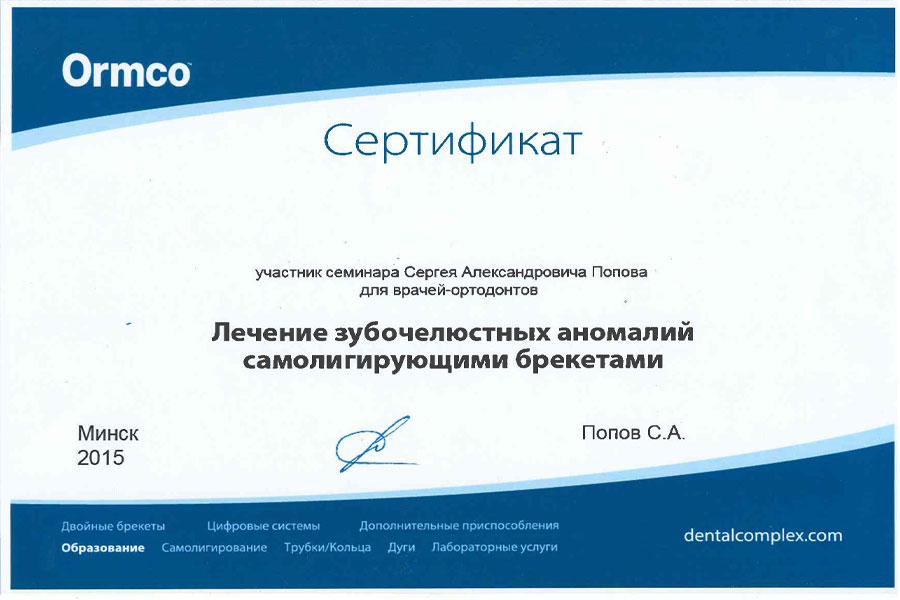 Ormco

Сертификат

участник семинара Сергея Александровича Попова
для врачей-ортодонтов

Лечение зубочелюстных аномалий
самолигирующими брекетами

Минск
2015

Попов С.А.

Двойные брекеты Цифровые системы Дополнительные приспособления
Образование Самолигирование Трубки/Кольца Дуги Лабораторные услуги

dentalcomplex.com